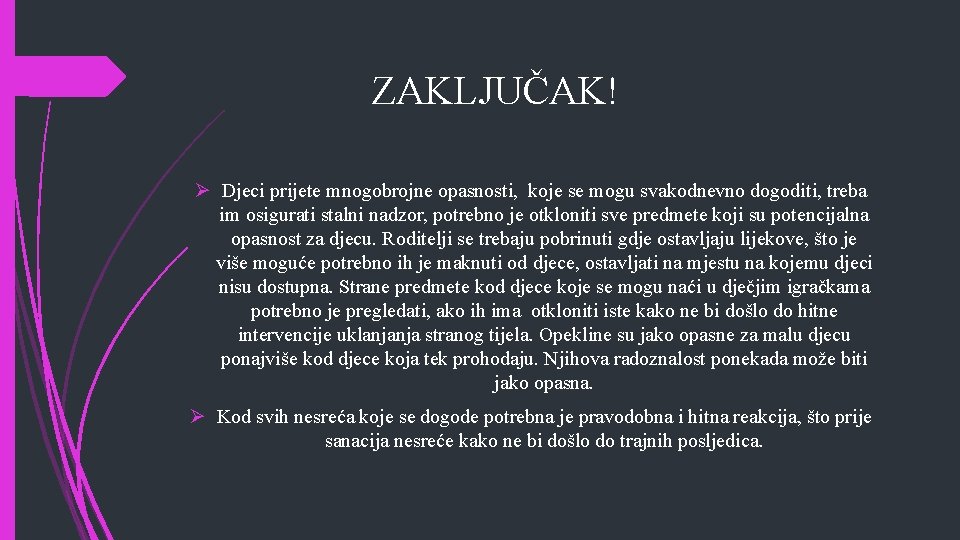 ZAKLJUČAK!

➢ Djeci prijete mnogobrojne opasnosti, koje se mogu svakodnevno dogoditi, treba im osigurati stalni nadzor, potrebno je otkloniti sve predmete koji su potencijalna opasnost za djecu. Roditelji se trebaju pobrinuti gdje ostavljaju lijekove, što je više moguće potrebno ih je maknuti od djece, ostavljati na mjestu na kojemu djeci nisu dostupna. Strane predmete kod djece koje se mogu naći u dječjim igračkama potrebno je pregledati, ako ih ima otkloniti iste kako ne bi došlo do hitne intervencije uklanjanja stranog tijela. Opekline su jako opasne za malu djecu ponajviše kod djece koja tek prohodaju. Njihova radoznalost ponekada može biti jako opasna.

➢ Kod svih nesreća koje se dogode potrebna je pravodobna i hitna reakcija, što prije sanacija nesreće kako ne bi došlo do trajnih posljedica.